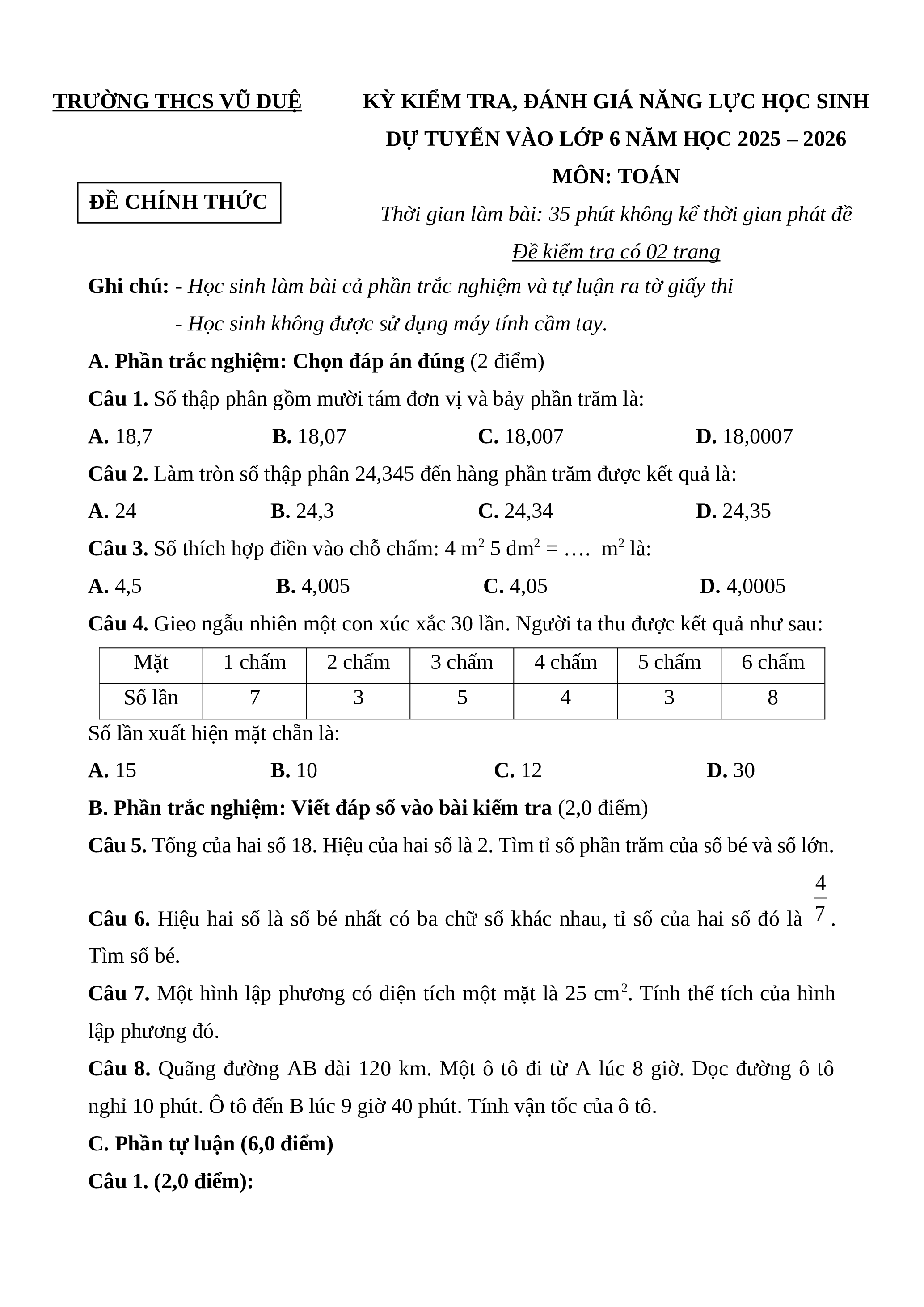 TRƯỜNG THCS VŨ DUỆ

ĐỀ CHÍNH THỨC

KỲ KIỂM TRA, ĐÁNH GIÁ NĂNG LỰC HỌC SINH DỰ TUYỂN VÀO LỚP 6 NĂM HỌC 2025 – 2026
MÔN: TOÁN
Thời gian làm bài: 35 phút không kể thời gian phát đề
Đề kiểm tra có 02 trang

Ghi chú: - Học sinh làm bài cả phần trắc nghiệm và tự luận ra tờ giấy thi
- Học sinh không được sử dụng máy tính cầm tay.

A. Phần trắc nghiệm: Chọn đáp án đúng (2 điểm)

Câu 1. Số thập phân gồm mười tám đơn vị và bảy phần trăm là:

A. 18,7 B. 18,07 C. 18,007 D. 18,0007

Câu 2. Làm tròn số thập phân 24,345 đến hàng phần trăm được kết quả là:

A. 24 B. 24,3 C. 24,34 D. 24,35

Câu 3. Số thích hợp điền vào chỗ chấm: 4 $m^2$ 5 $dm^2$ = …. $m^2$ là:

A. 4,5 B. 4,005 C. 4,05 D. 4,0005

Câu 4. Gieo ngẫu nhiên một con xúc xắc 30 lần. Người ta thu được kết quả như sau:

| Mặt | 1 chấm | 2 chấm | 3 chấm | 4 chấm | 5 chấm | 6 chấm |
|---|---|---|---|---|---|---|
| Số lần | 7 | 3 | 5 | 4 | 3 | 8 |

Số lần xuất hiện mặt chẵn là:

A. 15 B. 10 C. 12 D. 30

B. Phần trắc nghiệm: Viết đáp số vào bài kiểm tra (2,0 điểm)

Câu 5. Tổng của hai số 18. Hiệu của hai số là 2. Tìm tỉ số phần trăm của số bé và số lớn.

Câu 6. Hiệu hai số là số bé nhất có ba chữ số khác nhau, tỉ số của hai số đó là $\frac{4}{7}$. Tìm số bé.

Câu 7. Một hình lập phương có diện tích một mặt là 25 $cm^2$. Tính thể tích của hình lập phương đó.

Câu 8. Quãng đường AB dài 120 km. Một ô tô đi từ A lúc 8 giờ. Dọc đường ô tô nghỉ 10 phút. Ô tô đến B lúc 9 giờ 40 phút. Tính vận tốc của ô tô.

C. Phần tự luận (6,0 điểm)

Câu 1. (2,0 điểm):